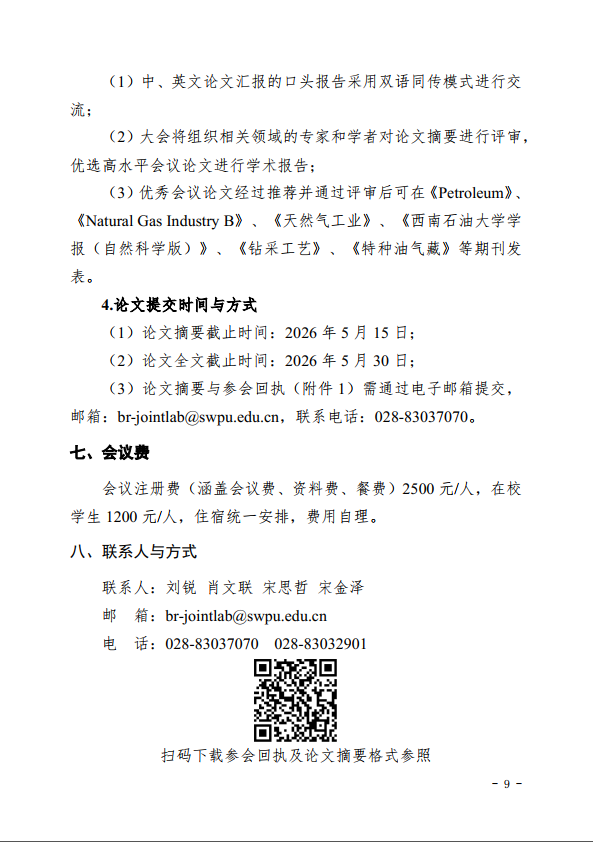 （1）中、英文论文汇报的口头报告采用双语同传模式进行交流；

（2）大会将组织相关领域的专家和学者对论文摘要进行评审，优选高水平会议论文进行学术报告；

（3）优秀会议论文经过推荐并通过评审后可在《Petroleum》、《Natural Gas Industry B》、《天然气工业》、《西南石油大学学报（自然科学版）》、《钻采工艺》、《特种油气藏》等期刊发表。

4.论文提交时间与方式

（1）论文摘要截止时间：2026 年 5 月 15 日；

（2）论文全文截止时间：2026 年 5 月 30 日；

（3）论文摘要与参会回执（附件 1）需通过电子邮箱提交，邮箱：br-jointlab@swpu.edu.cn，联系电话：028-83037070。

七、会议费

会议注册费（涵盖会议费、资料费、餐费）2500 元/人，在校学生 1200 元/人，住宿统一安排，费用自理。

八、联系人与方式

联系人：刘锐 肖文联 宋思哲 宋金泽

邮 箱：br-jointlab@swpu.edu.cn

电 话：028-83037070 028-83032901

扫码下载参会回执及论文摘要格式参照

- 9 -